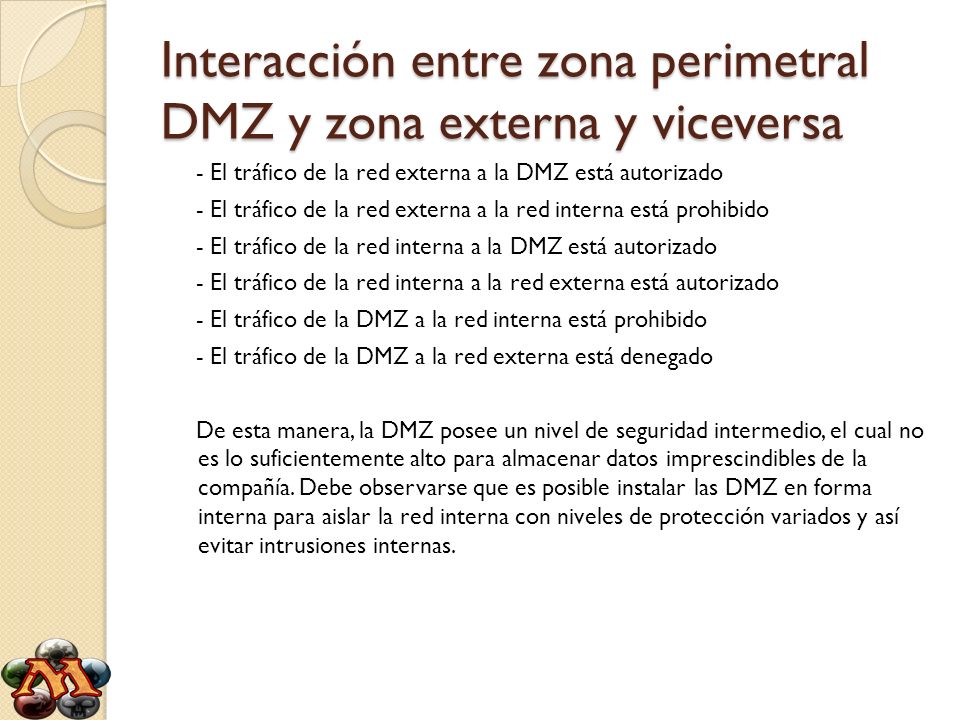 Interacción entre zona perimetral DMZ y zona externa y viceversa

- El tráfico de la red externa a la DMZ está autorizado
- El tráfico de la red externa a la red interna está prohibido
- El tráfico de la red interna a la DMZ está autorizado
- El tráfico de la red interna a la red externa está autorizado
- El tráfico de la DMZ a la red interna está prohibido
- El tráfico de la DMZ a la red externa está denegado

De esta manera, la DMZ posee un nivel de seguridad intermedio, el cual no es lo suficientemente alto para almacenar datos imprescindibles de la compañía. Debe observarse que es posible instalar las DMZ en forma interna para aislar la red interna con niveles de protección variados y así evitar intrusiones internas.

M